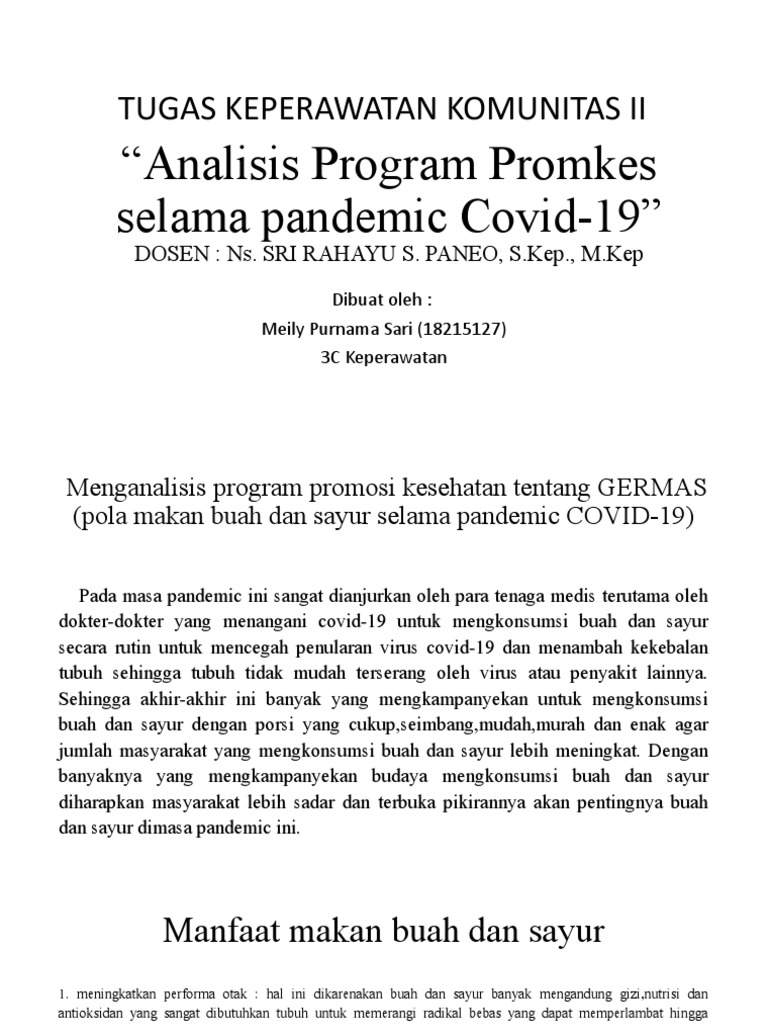 TUGAS KEPERAWATAN KOMUNITAS II

“Analisis Program Promkes selama pandemic Covid-19”

DOSEN : Ns. SRI RAHAYU S. PANEO, S.Kep., M.Kep

Dibuat oleh :

Meily Purnama Sari (18215127)

3C Keperawatan

Menganalisis program promosi kesehatan tentang GERMAS (pola makan buah dan sayur selama pandemic COVID-19)

Pada masa pandemic ini sangat dianjurkan oleh para tenaga medis terutama oleh dokter-dokter yang menangani covid-19 untuk mengkonsumsi buah dan sayur secara rutin untuk mencegah penularan virus covid-19 dan menambah kekebalan tubuh sehingga tubuh tidak mudah terserang oleh virus atau penyakit lainnya. Sehingga akhir-akhir ini banyak yang mengkampanyekan untuk mengkonsumsi buah dan sayur dengan porsi yang cukup,seimbang,mudah,murah dan enak agar jumlah masyarakat yang mengkonsumsi buah dan sayur lebih meningkat. Dengan banyaknya yang mengkampanyekan budaya mengkonsumsi buah dan sayur diharapkan masyarakat lebih sadar dan terbuka pikirannya akan pentingnya buah dan sayur dimasa pandemic ini.

Manfaat makan buah dan sayur

1. meningkatkan performa otak : hal ini dikarenakan buah dan sayur banyak mengandung gizi,nutrisi dan antioksidan yang sangat dibutuhkan tubuh untuk memerangi radikal bebas yang dapat memperlambat hingga